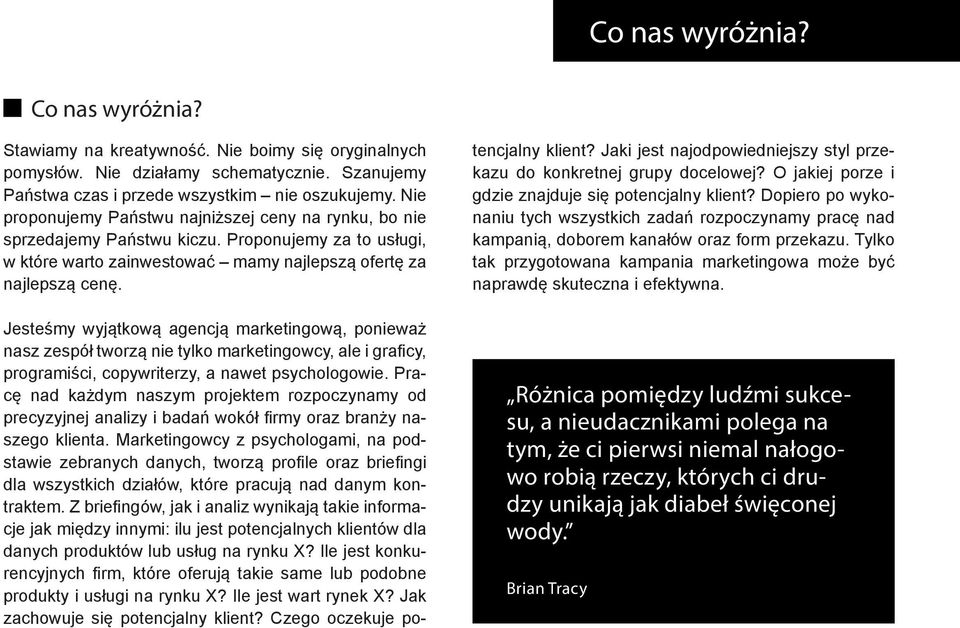 Co nas wyróżnia?

Co nas wyróżnia?

Stawiamy na kreatywność. Nie boimy się oryginalnych pomysłów. Nie działamy schematycznie. Szanujemy Państwa czas i przede wszystkim – nie oszukujemy. Nie proponujemy Państwu najniższej ceny na rynku, bo nie sprzedajemy Państwu kiczu. Proponujemy za to usługi, w które warto zainwestować – mamy najlepszą ofertę za najlepszą cenę.

Jesteśmy wyjątkową agencją marketingową, ponieważ nasz zespół tworzą nie tylko marketingowcy, ale i graficy, programiści, copywriterzy, a nawet psychologowie. Pracę nad każdym naszym projektem rozpoczynamy od precyzyjnej analizy i badań wokół firmy oraz branży naszego klienta. Marketingowcy z psychologami, na podstawie zebranych danych, tworzą profile oraz briefingi dla wszystkich działów, które pracują nad danym kontraktem. Z briefingów, jak i analiz wynikają takie informacje jak między innymi: ilu jest potencjalnych klientów dla danych produktów lub usług na rynku X? Ile jest konkurencyjnych firm, które oferują takie same lub podobne produkty i usługi na rynku X? Ile jest wart rynek X? Jak zachowuje się potencjalny klient? Czego oczekuje potencjalny klient? Jaki jest najodpowiedniejszy styl przekazu do konkretnej grupy docelowej? O jakiej porze i gdzie znajduje się potencjalny klient? Dopiero po wykonaniu tych wszystkich zadań rozpoczynamy pracę nad kampanią, doborem kanałów oraz form przekazu. Tylko tak przygotowana kampania marketingowa może być naprawdę skuteczna i efektywna.

„Różnica pomiędzy ludźmi sukcesu, a nieudacznikami polega na tym, że ci pierwsi niemal nałogowo robią rzeczy, których ci drudzy unikają jak diabeł święconej wody.”

Brian Tracy